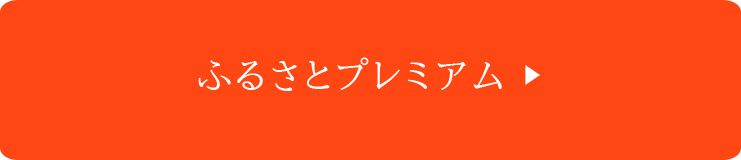 ふるさとプレミアム ▶